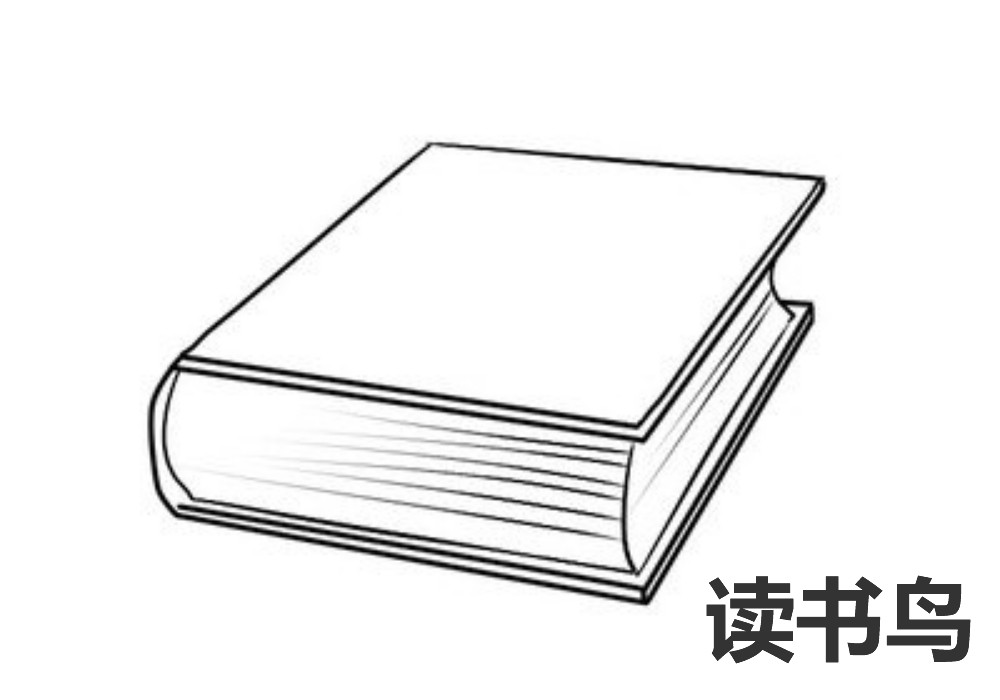 读书鸟